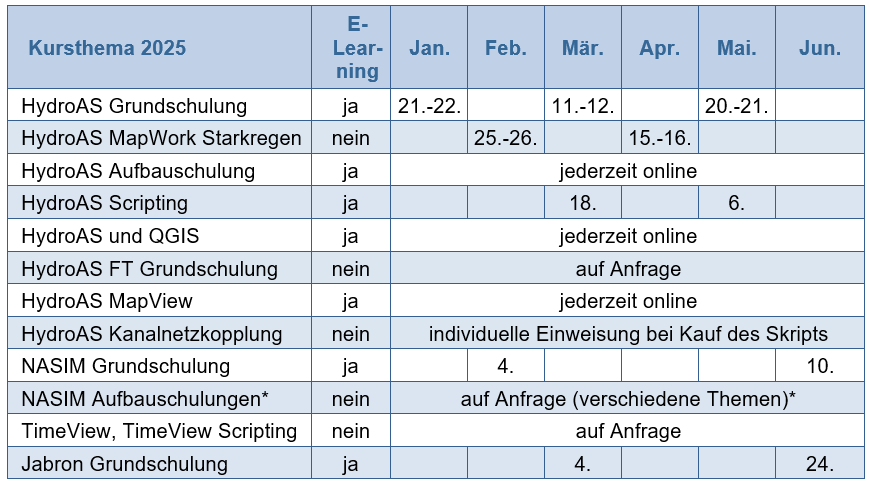 | Kursthema 2025 | E-Learning | Jan. | Feb. | Mär. | Apr. | Mai. | Jun. |
|---|---|---|---|---|---|---|---|
| HydroAS Grundschulung | ja | 21.-22. | | 11.-12. | | 20.-21. | |
| HydroAS MapWork Starkregen | nein | | 25.-26. | | 15.-16. | | |
| HydroAS Aufbauschulung | ja | jederzeit online | | | | | |
| HydroAS Scripting | ja | | | 18. | | 6. | |
| HydroAS und QGIS | ja | jederzeit online | | | | | |
| HydroAS FT Grundschulung | nein | auf Anfrage | | | | | |
| HydroAS MapView | ja | jederzeit online | | | | | |
| HydroAS Kanalnetzkopplung | nein | individuelle Einweisung bei Kauf des Skripts | | | | | |
| NASIM Grundschulung | ja | | 4. | | | | 10. |
| NASIM Aufbauschulungen* | nein | auf Anfrage (verschiedene Themen)* | | | | | |
| TimeView, TimeView Scripting | nein | auf Anfrage | | | | | |
| Jabron Grundschulung | ja | | | 4. | | | 24. |